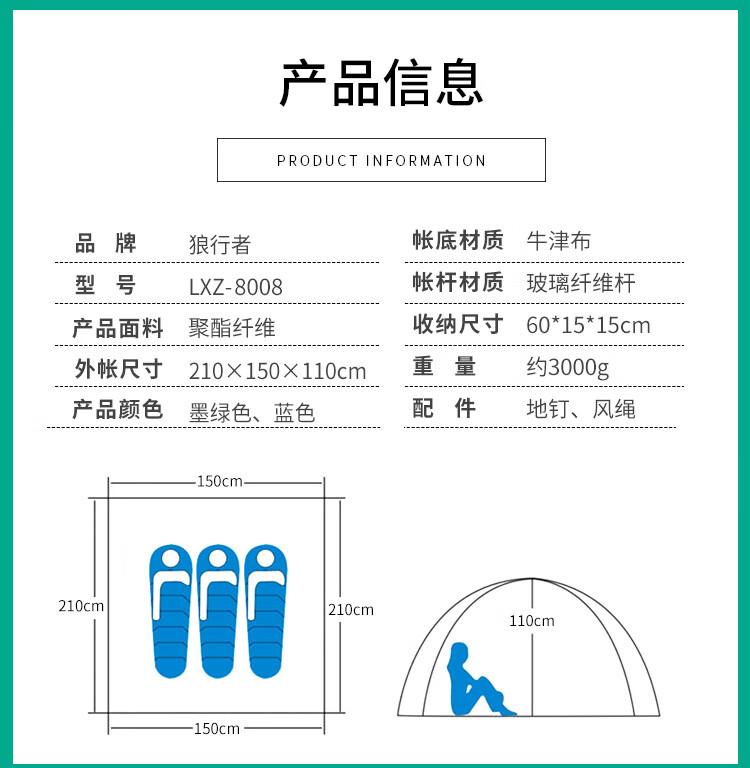 产品信息

PRODUCT INFORMATION

| 品 牌 | 狼行者 |
|---|---|
| 型 号 | LXZ-8008 |
| 产品面料 | 聚酯纤维 |
| 外帐尺寸 | 210×150×110cm |
| 产品颜色 | 墨绿色、蓝色 |

| 帐底材质 | 牛津布 |
|---|---|
| 帐杆材质 | 玻璃纤维杆 |
| 收纳尺寸 | 60*15*15cm |
| 重 量 | 约3000g |
| 配 件 | 地钉、风绳 |

150cm

210cm

210cm

150cm

110cm